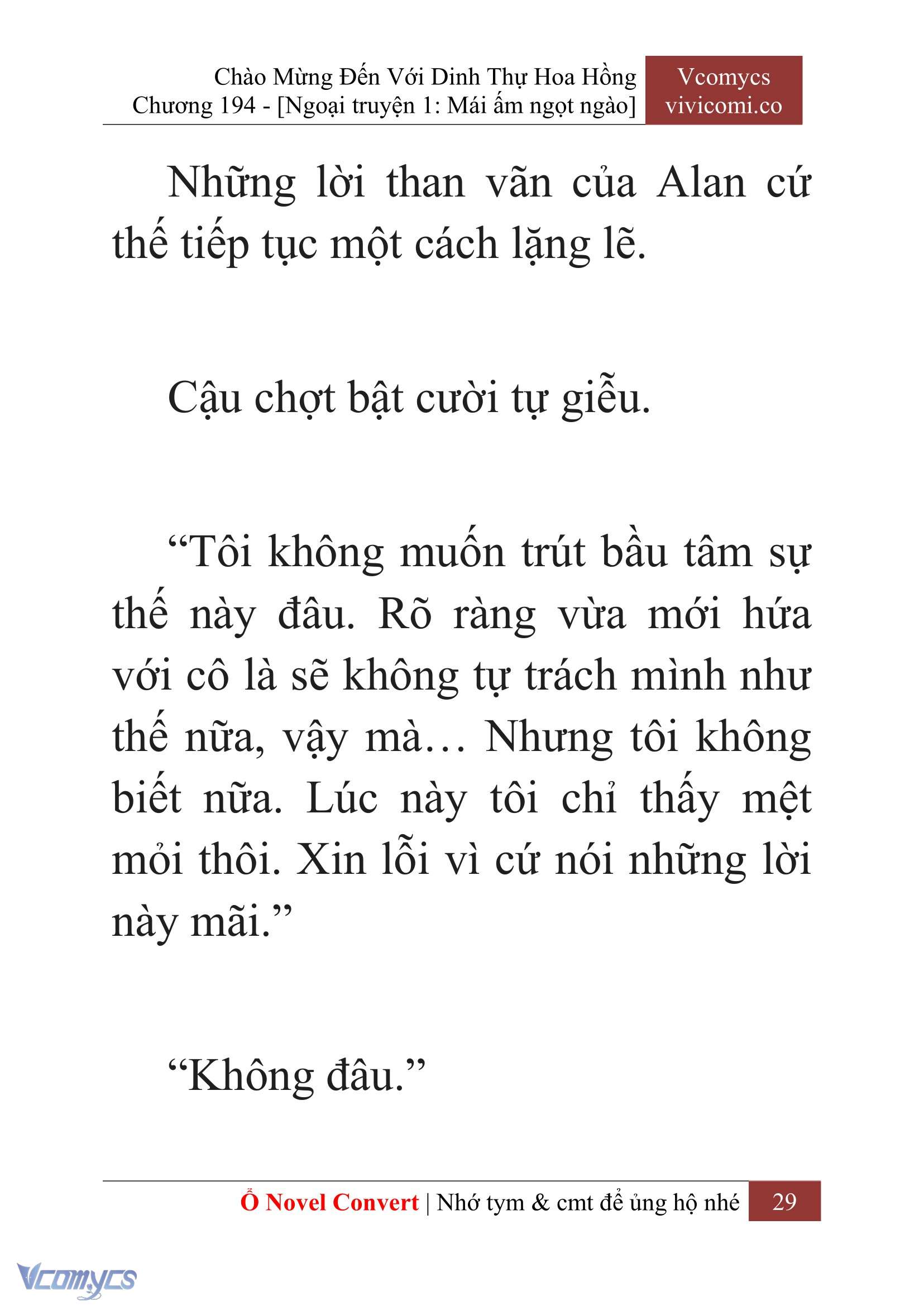 Chào Mừng Đến Với Dinh Thự Hoa Hồng
Chương 194 - [Ngoại truyện 1: Mái ấm ngọt ngào]

Vcomycs
vivicomi.co

Những lời than vãn của Alan cứ thế tiếp tục một cách lặng lẽ.

Cậu chợt bật cười tự giễu.

“Tôi không muốn trút bầu tâm sự thế này đâu. Rõ ràng vừa mới hứa với cô là sẽ không tự trách mình như thế nữa, vậy mà… Nhưng tôi không biết nữa. Lúc này tôi chỉ thấy mệt mỏi thôi. Xin lỗi vì cứ nói những lời này mãi.”

“Không đâu.”

Ổ Novel Convert | Nhớ tym & cmt để ủng hộ nhé 29

Vcomycs